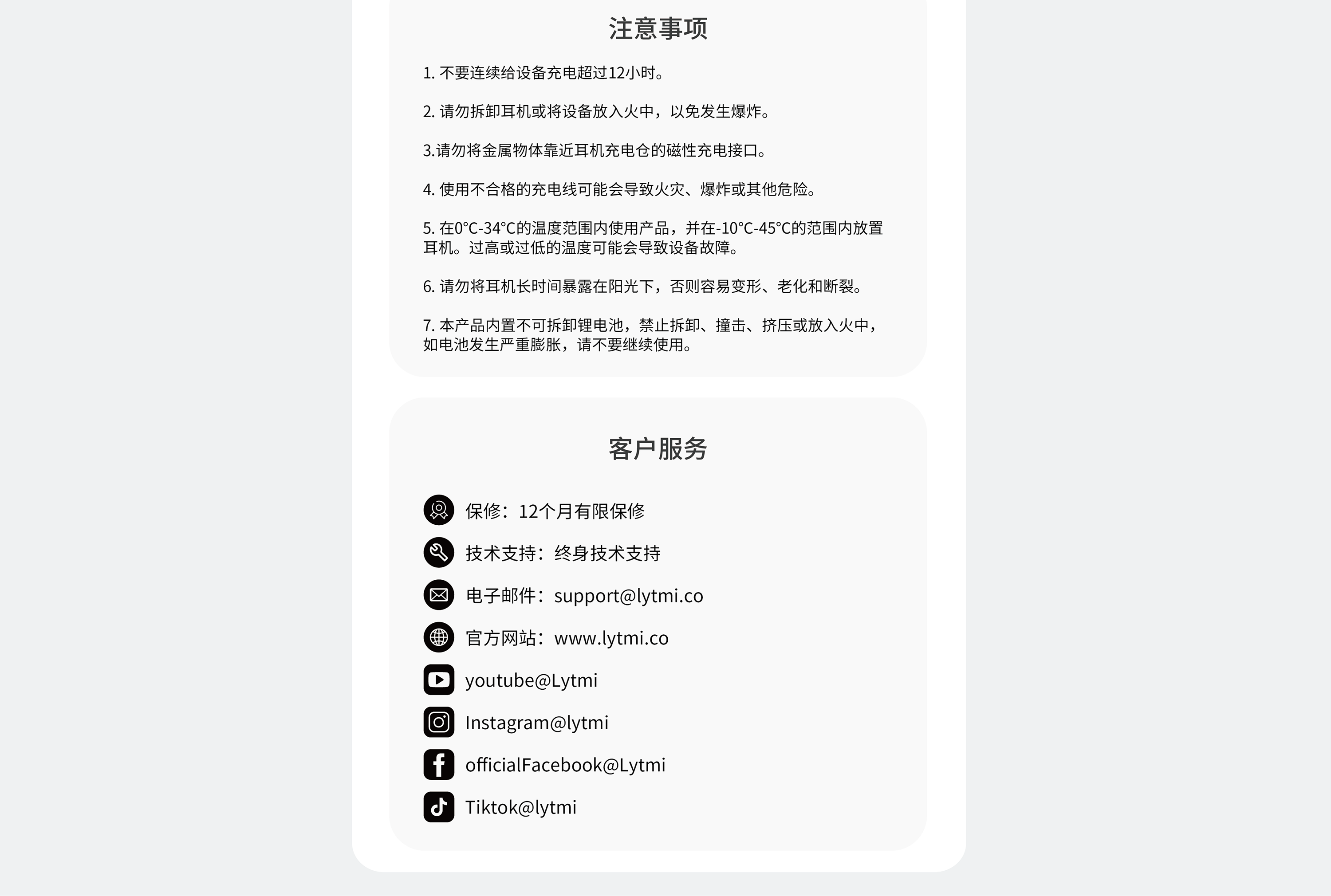 注意事项

1. 不要连续给设备充电超过12小时。

2. 请勿拆卸耳机或将设备放入火中，以免发生爆炸。

3.请勿将金属物体靠近耳机充电仓的磁性充电接口。

4. 使用不合格的充电线可能会导致火灾、爆炸或其他危险。

5. 在0°C-34°C的温度范围内使用产品，并在-10°C-45°C的范围内放置耳机。过高或过低的温度可能会导致设备故障。

6. 请勿将耳机长时间暴露在阳光下，否则容易变形、老化和断裂。

7. 本产品内置不可拆卸锂电池，禁止拆卸、撞击、挤压或放入火中，如电池发生严重膨胀，请不要继续使用。

客户服务

保修：12个月有限保修

技术支持：终身技术支持

电子邮件：support@lytmi.co

官方网站：www.lytmi.co

youtube@Lytmi

Instagram@lytmi

officialFacebook@Lytmi

Tiktok@lytmi